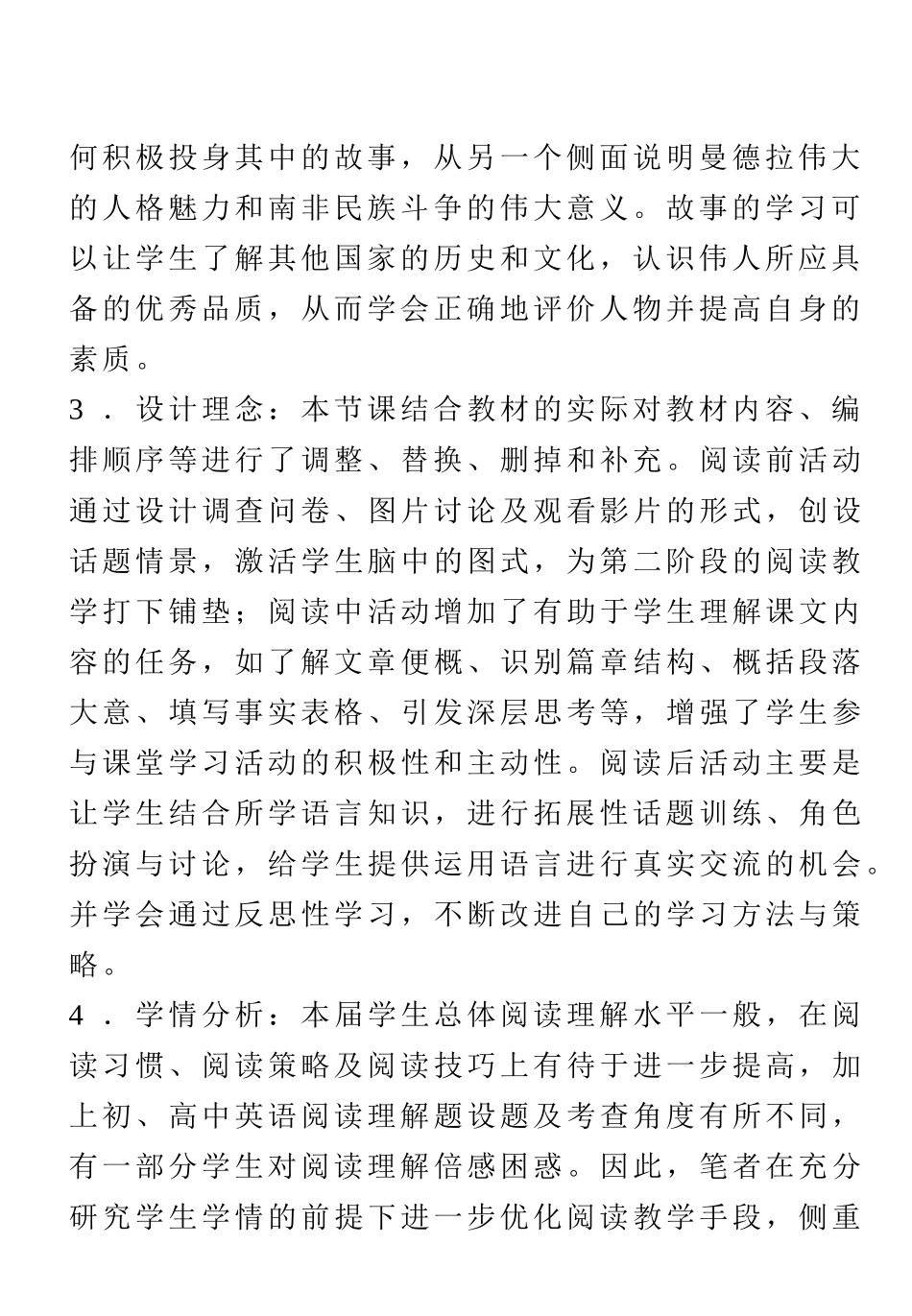 何积极投身其中的故事，从另一个侧面说明曼德拉伟大的人格魅力和南非民族斗争的伟大意义。故事的学习可以让学生了解其他国家的历史和文化，认识伟人所应具备的优秀品质，从而学会正确地评价人物并提高自身的素质。

3．设计理念：本节课结合教材的实际对教材内容、编排顺序等进行了调整、替换、删掉和补充。阅读前活动通过设计调查问卷、图片讨论及观看影片的形式，创设话题情景，激活学生脑中的图式，为第二阶段的阅读教学打下铺垫；阅读中活动增加了有助于学生理解课文内容的任务，如了解文章便概、识别篇章结构、概括段落大意、填写事实表格、引发深层思考等，增强了学生参与课堂学习活动的积极性和主动性。阅读后活动主要是让学生结合所学语言知识，进行拓展性话题训练、角色扮演与讨论，给学生提供运用语言进行真实交流的机会。并学会通过反思性学习，不断改进自己的学习方法与策略。

4．学情分析：本届学生总体阅读理解水平一般，在阅读习惯、阅读策略及阅读技巧上有待于进一步提高，加上初、高中英语阅读理解题设题及考查角度有所不同，有一部分学生对阅读理解倍感困惑。因此，笔者在充分研究学生学情的前提下进一步优化阅读教学手段，侧重